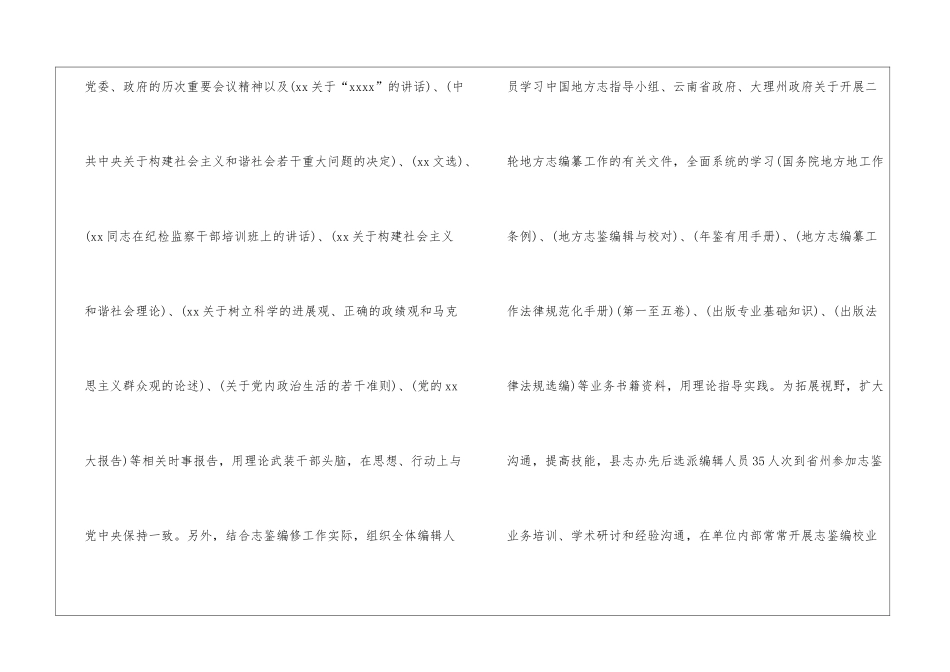 党委、政府的历次重要会议精神以及(xx关于“xxxx”的讲话)、(中共中央关于构建社会主义和谐社会若干重大问题的决定)、(xx文选)、(xx同志在纪检监察干部培训班上的讲话)、(xx关于构建社会主义和谐社会理论)、(xx关于树立科学的进展观、正确的政绩观和马克思主义群众观的论述)、(关于党内政治生活的若干准则)、(党的xx大报告)等相关时事报告，用理论武装干部头脑，在思想、行动上与党中央保持一致。另外，结合志鉴编修工作实际，组织全体编辑人

员学习中国地方志指导小组、云南省政府、大理州政府关于开展二轮地方志编纂工作的有关文件，全面系统的学习(国务院地方地工作条例)、(地方志鉴编辑与校对)、(年鉴有用手册)、(地方志编纂工作法律规范化手册)(第一至五卷)、(出版专业基础知识)、(出版法律法规选编)等业务书籍资料，用理论指导实践。为拓展视野，扩大沟通，提高技能，县志办先后选派编辑人员35人次到省州参加志鉴业务培训、学术研讨和经验沟通，在单位内部常常开展志鉴编校业